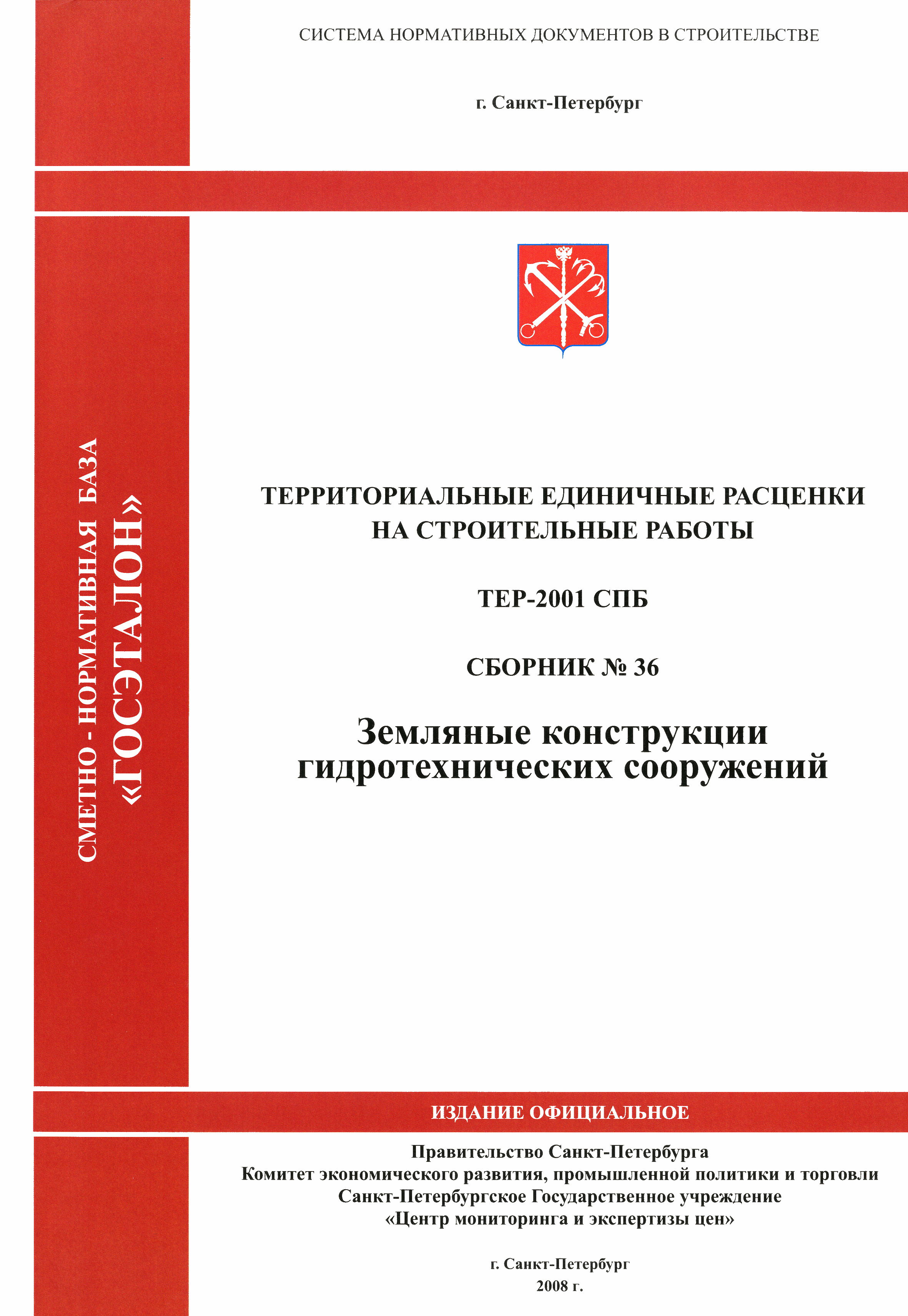 СИСТЕМА НОРМАТИВНЫХ ДОКУМЕНТОВ В СТРОИТЕЛЬСТВЕ

г. Санкт-Петербург

СМЕТНО - НОРМАТИВНАЯ БАЗА
«ГОСЭТАЛОН»

ТЕРРИТОРИАЛЬНЫЕ ЕДИНИЧНЫЕ РАСЦЕНКИ НА СТРОИТЕЛЬНЫЕ РАБОТЫ

ТЕР-2001 СПБ

СБОРНИК № 36

Земляные конструкции гидротехнических сооружений

ИЗДАНИЕ ОФИЦИАЛЬНОЕ

Правительство Санкт-Петербурга
Комитет экономического развития, промышленной политики и торговли
Санкт-Петербургское Государственное учреждение
«Центр мониторинга и экспертизы цен»

г. Санкт-Петербург
2008 г.